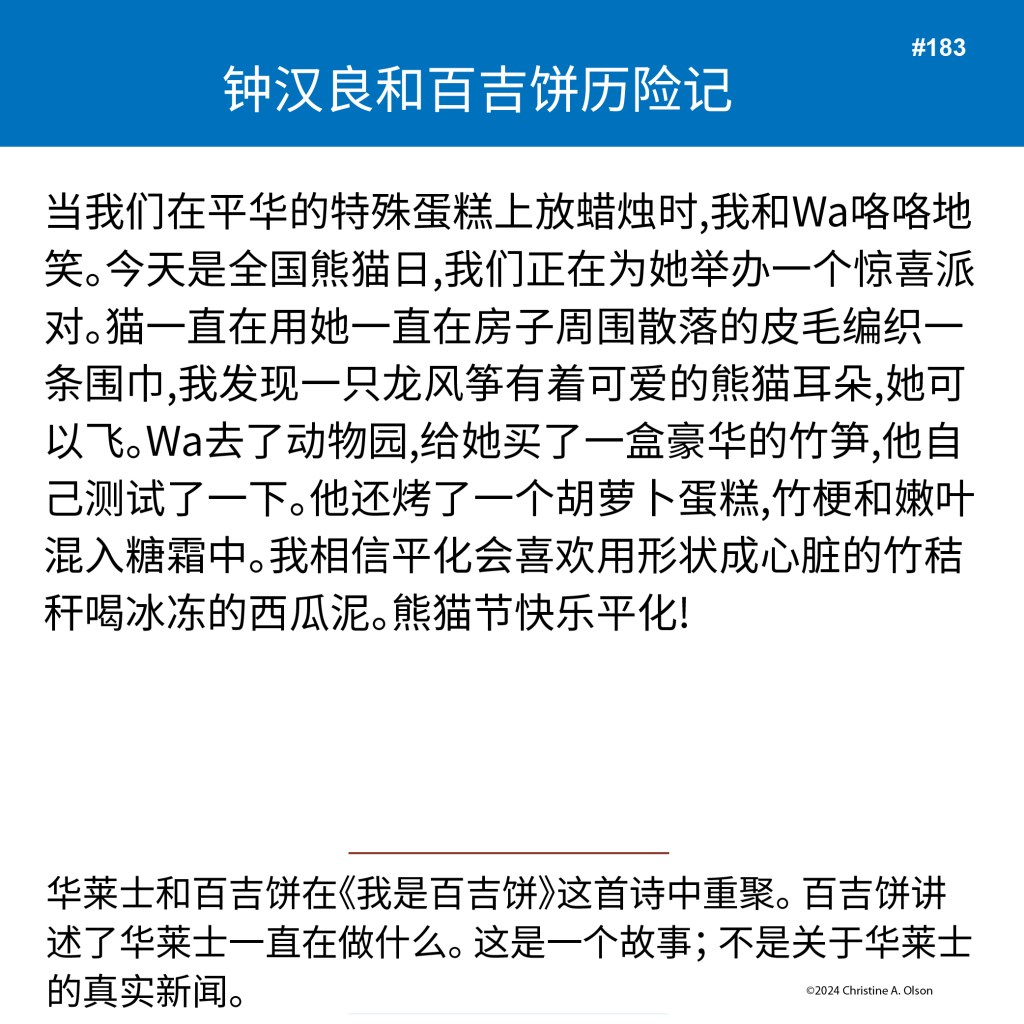 #183

钟汉良和百吉饼历险记

当我们在平华的特殊蛋糕上放蜡烛时,我和Wa咯咯地笑。今天是全国熊猫日,我们正在为她举办一个惊喜派对。猫一直在用她一直在房子周围散落的皮毛编织一条围巾,我发现一只龙风筝有着可爱的熊猫耳朵,她可以飞。Wa去了动物园,给她买了一盒豪华的竹笋,他自己测试了一下。他还烤了一个胡萝卜蛋糕,竹梗和嫩叶混入糖霜中。我相信平化会喜欢用形状成心脏的竹秸秆喝冰冻的西瓜泥。熊猫节快乐平化!

华莱士和百吉饼在《我是百吉饼》这首诗中重聚。百吉饼讲述了华莱士一直在做什么。这是一个故事; 不是关于华莱士的真实新闻。

©2024 Christine A. Olson